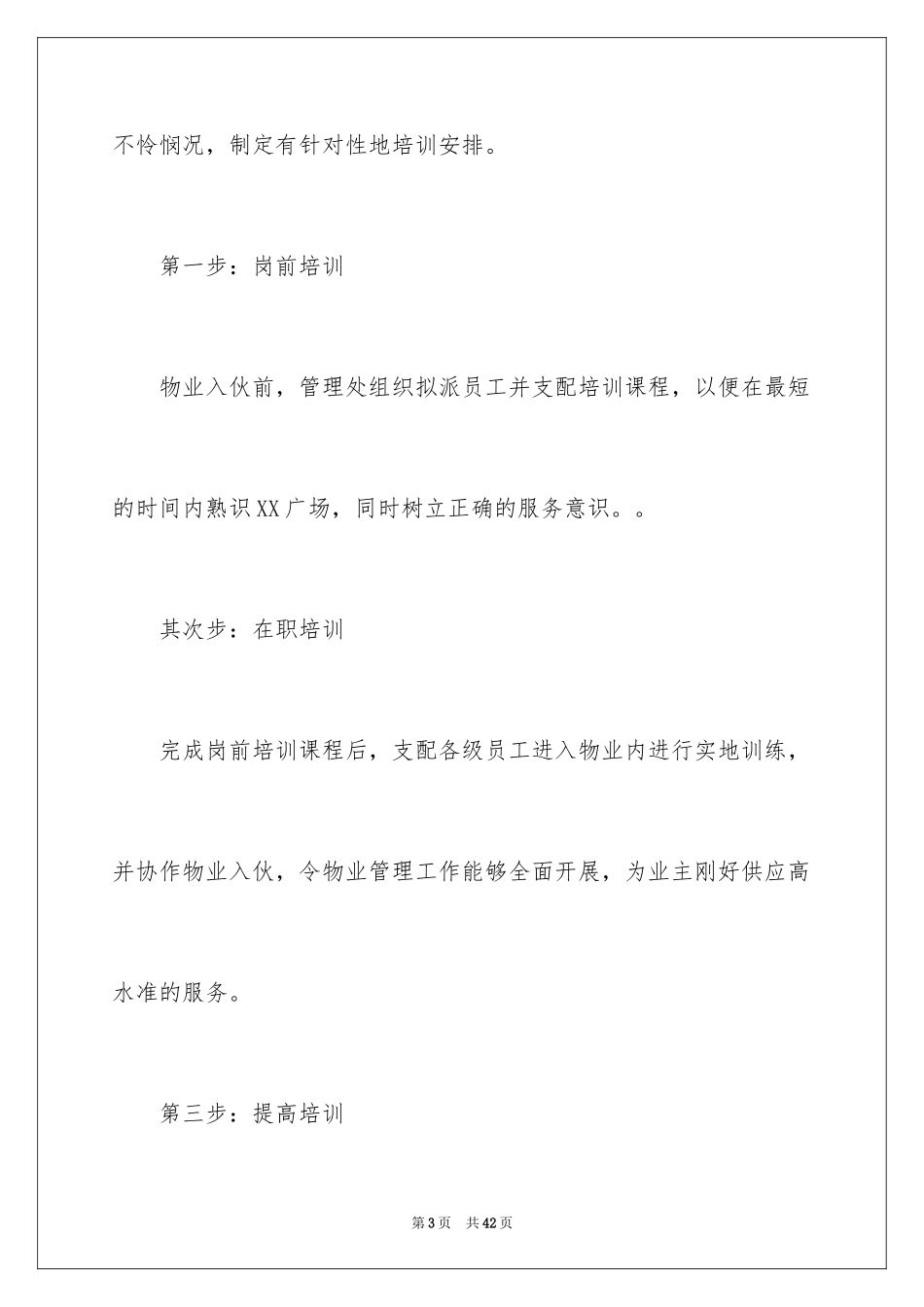 不怜悯况，制定有针对性地培训安排。

第一步：岗前培训

物业入伙前，管理处组织拟派员工并支配培训课程，以便在最短的时间内熟识XX广场，同时树立正确的服务意识。。

其次步：在职培训

完成岗前培训课程后，支配各级员工进入物业内进行实地训练，并协作物业入伙，令物业管理工作能够全面开展，为业主刚好供应高水准的服务。

第三步：提高培训

第3页 共42页